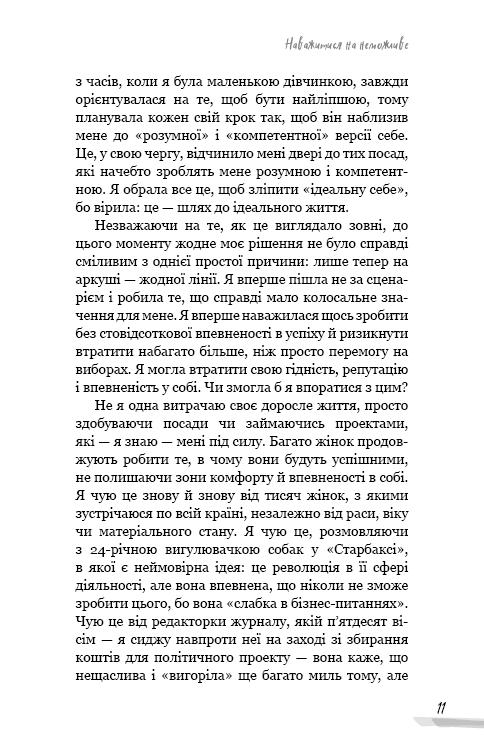 Наважитися на неможливе

з часів, коли я була маленькою дівчинкою, завжди орієнтувалася на те, щоб бути найліпшою, тому планувала кожен свій крок так, щоб він наблизив мене до «розумної» і «компетентної» версії себе. Це, у свою чергу, відчинило мені двері до тих посад, які начебто зроблять мене розумною і компетентною. Я обрала все це, щоб зліпити «ідеальну себе», бо вірила: це — шлях до ідеального життя.

Незважаючи на те, як це виглядало зовні, до цього моменту жодне моє рішення не було справді сміливим з однієї простої причини: лише тепер на аркуші — жодної лінії. Я вперше пішла не за сценарієм і робила те, що справді мало колосальне значення для мене. Я вперше наважилася щось зробити без стовідсоткової впевненості в успіху й ризикнути втратити набагато більше, ніж просто перемогу на виборах. Я могла втратити свою гідність, репутацію і впевненість у собі. Чи змогла б я впоратися з цим?

Не я одна витрачаю своє доросле життя, просто здобуваючи посади чи займаючись проектами, які — я знаю — мені під силу. Багато жінок продовжують робити те, в чому вони будуть успішними, не полишаючи зони комфорту й впевненості в собі. Я чую це знову й знову від тисяч жінок, з якими зустрічаюся по всій країні, незалежно від раси, віку чи матеріального стану. Я чую це, розмовляючи з 24-річною вигулювачкою собак у «Старбаксі», в якої є неймовірна ідея: це революція в її сфері діяльності, але вона впевнена, що ніколи не зможе зробити цього, бо вона «слабка в бізнес-питаннях». Чую це від редакторки журналу, якій п'ятдесят вісім — я сиджу навпроти неї на заході зі збирання коштів для політичного проекту — вона каже, що нещаслива і «вигоріла» ще багато миль тому, але

11